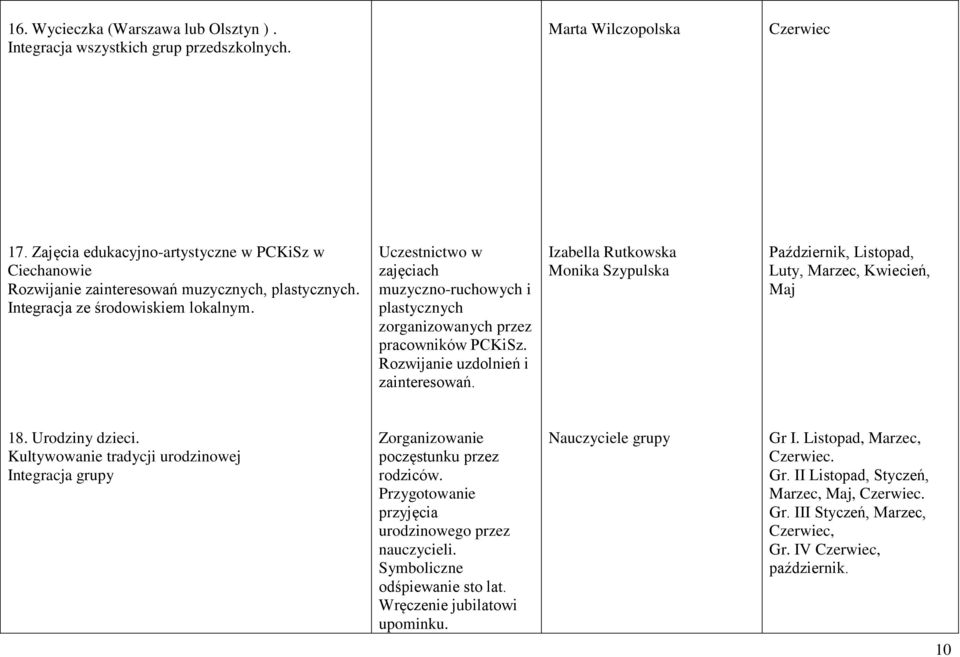 | | | | |
|---|---|---|---|
| 16. Wycieczka (Warszawa lub Olsztyn ) . Integracja wszystkich grup przedszkolnych. | | Marta Wilczopolska | Czerwiec |
| 17. Zajęcia edukacyjno-artystyczne w PCKiSz w Ciechanowie Rozwijanie zainteresowań muzycznych, plastycznych. Integracja ze środowiskiem lokalnym. | Uczestnictwo w zajęciach muzyczno-ruchowych i plastycznych zorganizowanych przez pracowników PCKiSz. Rozwijanie uzdolnień i zainteresowań. | Izabella Rutkowska Monika Szypulska | Październik, Listopad, Luty, Marzec, Kwiecień, Maj |
| 18. Urodziny dzieci. Kultywowanie tradycji urodzinowej Integracja grupy | Zorganizowanie poczęstunku przez rodziców. Przygotowanie przyjęcia urodzinowego przez nauczycieli. Symboliczne odśpiewanie sto lat. Wręczenie jubilatowi upominku. | Nauczyciele grupy | Gr I. Listopad, Marzec, Czerwiec. Gr. II Listopad, Styczeń, Marzec, Maj, Czerwiec. Gr. III Styczeń, Marzec, Czerwiec, Gr. IV Czerwiec, październik. |

10